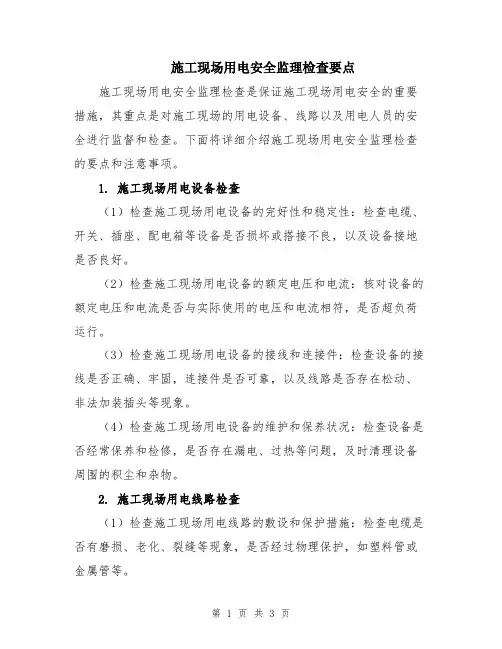 施工现场用电安全监理检查要点

施工现场用电安全监理检查是保证施工现场用电安全的重要措施，其重点是对施工现场的用电设备、线路以及用电人员的安全进行监督和检查。下面将详细介绍施工现场用电安全监理检查的要点和注意事项。

1. 施工现场用电设备检查

（1）检查施工现场用电设备的完好性和稳定性：检查电缆、开关、插座、配电箱等设备是否损坏或搭接不良，以及设备接地是否良好。

（2）检查施工现场用电设备的额定电压和电流：核对设备的额定电压和电流是否与实际使用的电压和电流相符，是否超负荷运行。

（3）检查施工现场用电设备的接线和连接件：检查设备的接线是否正确、牢固，连接件是否可靠，以及线路是否存在松动、非法加装插头等现象。

（4）检查施工现场用电设备的维护和保养状况：检查设备是否经常保养和检修，是否存在漏电、过热等问题，及时清理设备周围的积尘和杂物。

2. 施工现场用电线路检查

（1）检查施工现场用电线路的敷设和保护措施：检查电缆是否有磨损、老化、裂缝等现象，是否经过物理保护，如塑料管或金属管等。

第 1 页 共 3 页